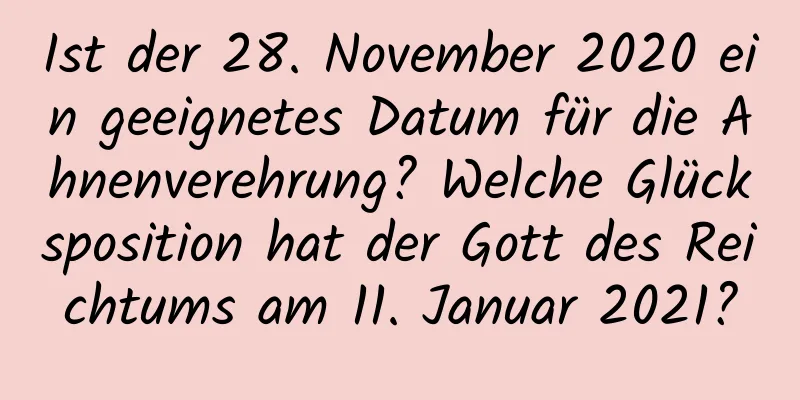 Ist der 28. November 2020 ein geeignetes Datum für die Ahnenverehrung? Welche Glücksposition hat der Gott des Reichtums am 11. Januar 2021?